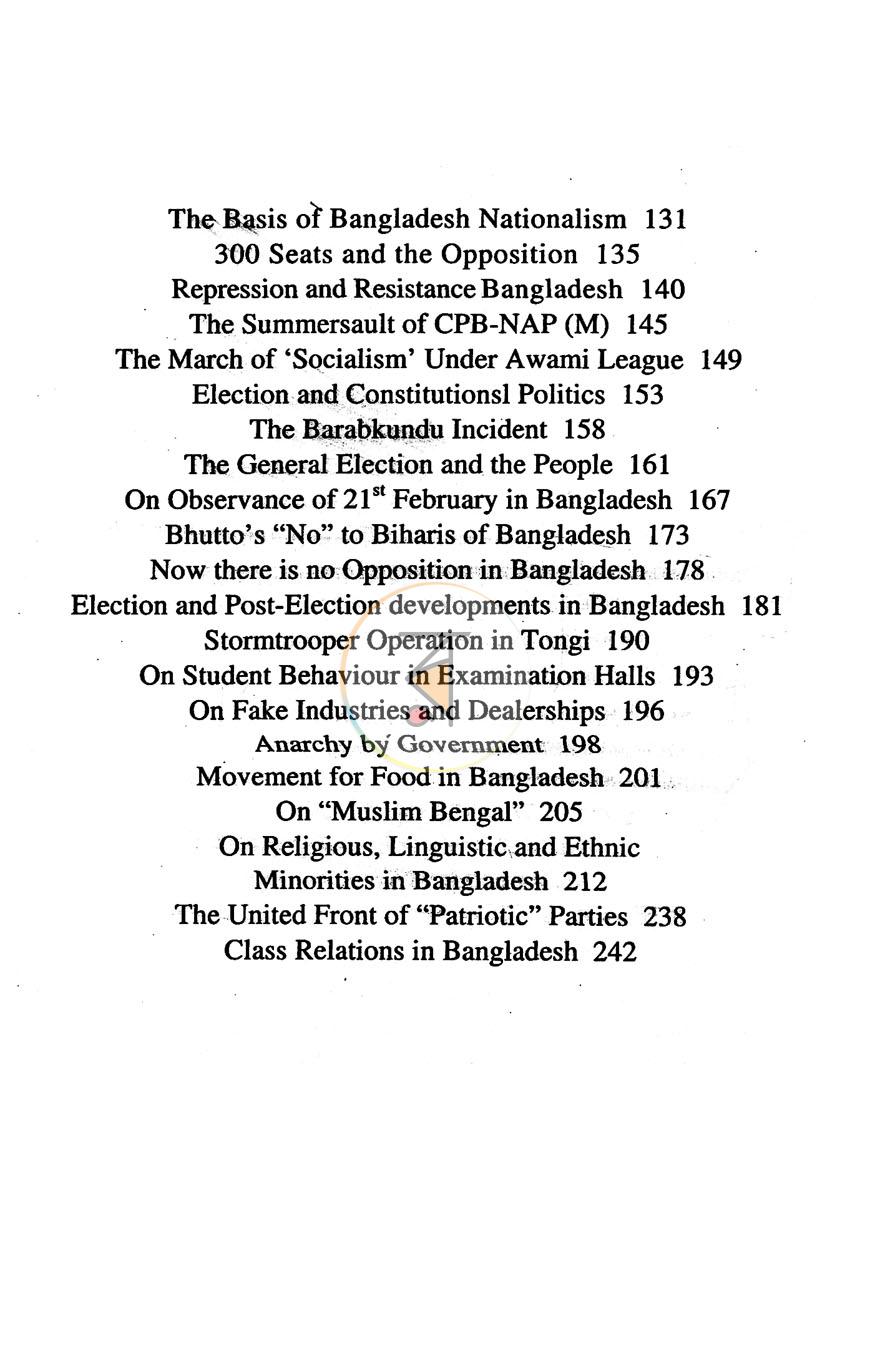 The Basis of Bangladesh Nationalism 131
300 Seats and the Opposition 135
Repression and Resistance Bangladesh 140
The Summersault of CPB-NAP (M) 145
The March of 'Socialism' Under Awami League 149
Election and Constitutionsl Politics 153
The Barabkundu Incident 158
The General Election and the People 161
On Observance of 21st February in Bangladesh 167
Bhutto's "No" to Biharis of Bangladesh 173
Now there is no Opposition in Bangladesh 178
Election and Post-Election developments in Bangladesh 181
Stormtrooper Operation in Tongi 190
On Student Behaviour in Examination Halls 193
On Fake Industries and Dealerships 196
Anarchy by Government 198
Movement for Food in Bangladesh 201
On "Muslim Bengal" 205
On Religious, Linguistic and Ethnic
Minorities in Bangladesh 212
The United Front of "Patriotic" Parties 238
Class Relations in Bangladesh 242